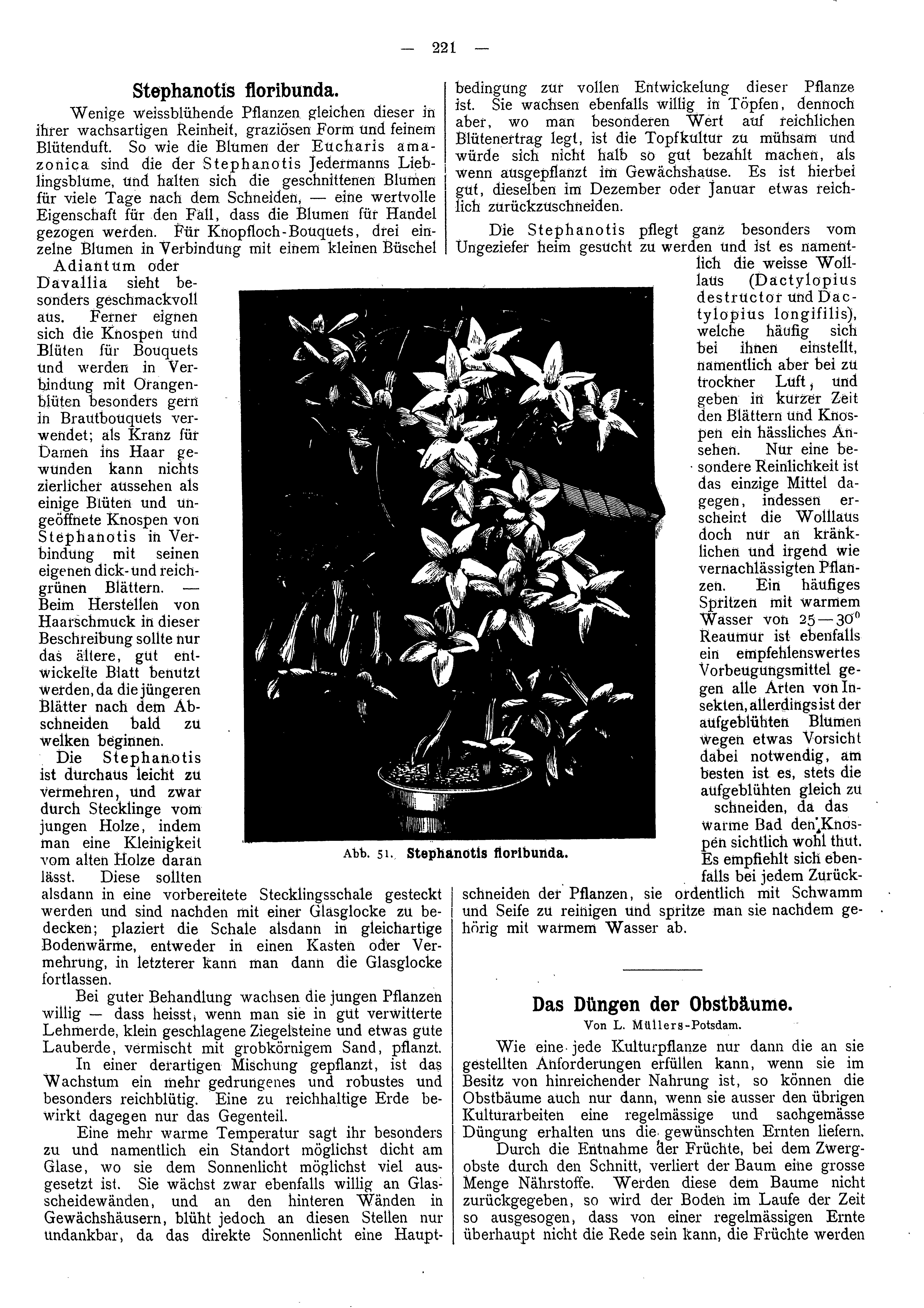 — 221 —

Stephanotis floribunda.

Wenige weissblühende Pflanzen gleichen dieser in ihrer wachsartigen Reinheit, graziösen Form und feinem Blütenduft. So wie die Blumen der Eucharis amazonica sind die der Stephanotis Jedermanns Lieblingsblume, und halten sich die geschnittenen Blumen für viele Tage nach dem Schneiden, — eine wertvolle Eigenschaft für den Fall, dass die Blumen für Handel gezogen werden. Für Knopfloch-Bouquets, drei einzelne Blumen in Verbindung mit einem kleinen Büschel Adiantum oder Davallia sieht besonders geschmackvoll aus. Ferner eignen sich die Knospen und Blüten für Bouquets und werden in Verbindung mit Orangenblüten besonders gern in Brautbouquets verwendet; als Kranz für Damen ins Haar gewunden kann nichts zierlicher aussehen als einige Blüten und ungeöffnete Knospen von Stephanotis in Verbindung mit seinen eigenen dick- und reichgrünen Blättern. — Beim Herstellen von Haarschmuck in dieser Beschreibung sollte nur das ältere, gut entwickelte Blatt benutzt werden, da die jüngeren Blätter nach dem Abschneiden bald zu welken beginnen.

Die Stephanotis ist durchaus leicht zu vermehren, und zwar durch Stecklinge vom jungen Holze, indem man eine Kleinigkeit vom alten Holze daran lässt. Diese sollten alsdann in eine vorbereitete Stecklingsschale gesteckt werden und sind nachden mit einer Glasglocke zu bedecken; plaziert die Schale alsdann in gleichartige Bodenwärme, entweder in einen Kasten oder Vermehrung, in letzterer kann man dann die Glasglocke fortlassen.

Bei guter Behandlung wachsen die jungen Pflanzen willig — dass heisst, wenn man sie in gut verwitterte Lehmerde, klein geschlagene Ziegelsteine und etwas gute Lauberde, vermischt mit grobkörnigem Sand, pflanzt.

In einer derartigen Mischung gepflanzt, ist das Wachstum ein mehr gedrungenes und robustes und besonders reichblütig. Eine zu reichhaltige Erde bewirkt dagegen nur das Gegenteil.

Eine mehr warme Temperatur sagt ihr besonders zu und namentlich ein Standort möglichst dicht am Glase, wo sie dem Sonnenlicht möglichst viel ausgesetzt ist. Sie wächst zwar ebenfalls willig an Glasscheidewänden, und an den hinteren Wänden in Gewächshäusern, blüht jedoch an diesen Stellen nur undankbar, da das direkte Sonnenlicht eine Hauptbedingung zur vollen Entwickelung dieser Pflanze ist. Sie wachsen ebenfalls willig in Töpfen, dennoch aber, wo man besonderen Wert auf reichlichen Blütenertrag legt, ist die Topfkultur zu mühsam und würde sich nicht halb so gut bezahlt machen, als wenn ausgepflanzt im Gewächshause. Es ist hierbei gut, dieselben im Dezember oder Januar etwas reichlich zurückzuschneiden.

Die Stephanotis pflegt ganz besonders vom Ungeziefer heim gesucht zu werden und ist es namentlich die weisse Wolllaus (Dactylopius destructor und Dactylopius longifilis), welche häufig sich bei ihnen einstellt, namentlich aber bei zu trockner Luft, und geben in kurzer Zeit den Blättern und Knospen ein hässliches Ansehen. Nur eine besondere Reinlichkeit ist das einzige Mittel dagegen, indessen erscheint die Wolllaus doch nur an kränklichen und irgend wie vernachlässigten Pflanzen. Ein häufiges Spritzen mit warmem Wasser von 25—30° Reaumur ist ebenfalls ein empfehlenswertes Vorbeugungsmittel gegen alle Arten von Insekten, allerdings ist der aufgeblühten Blumen wegen etwas Vorsicht dabei notwendig, am besten ist es, stets die aufgeblühten gleich zu schneiden, da das warme Bad den Knospen sichtlich wohl thut. Es empfiehlt sich ebenfalls bei jedem Zurückschneiden der Pflanzen, sie ordentlich mit Schwamm und Seife zu reinigen und spritze man sie nachdem gehörig mit warmem Wasser ab.

Abb. 51. Stephanotis floribunda.

Das Düngen der Obstbäume.
Von L. Müllers-Potsdam.

Wie eine jede Kulturpflanze nur dann die an sie gestellten Anforderungen erfüllen kann, wenn sie im Besitz von hinreichender Nahrung ist, so können die Obstbäume auch nur dann, wenn sie ausser den übrigen Kulturarbeiten eine regelmässige und sachgemässe Düngung erhalten uns die gewünschten Ernten liefern.

Durch die Entnahme der Früchte, bei dem Zwergobste durch den Schnitt, verliert der Baum eine grosse Menge Nährstoffe. Werden diese dem Baume nicht zurückgegeben, so wird der Boden im Laufe der Zeit so ausgesogen, dass von einer regelmässigen Ernte überhaupt nicht die Rede sein kann, die Früchte werden